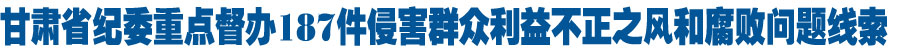 甘肃省纪委重点督办187件侵害群众利益不正之风和腐败问题线索